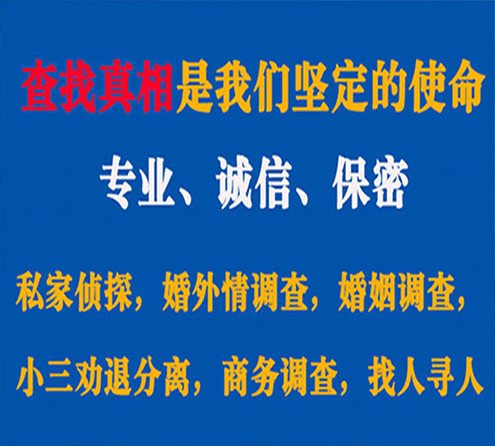 查找真相是我们坚定的使命

专业、诚信、保密

私家侦探，婚外情调查，婚姻调查，

小三劝退分离，商务调查，找人寻人